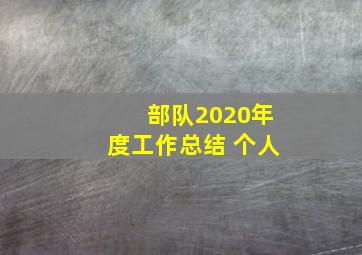 部队2020年度工作总结 个人